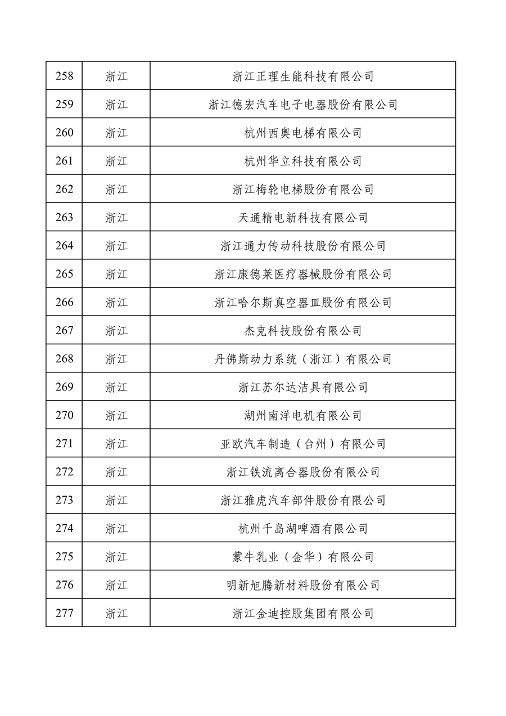 | 258 | 浙江 | 浙江正理生能科技有限公司 |
|---|---|---|
| 259 | 浙江 | 浙江德宏汽车电子电器股份有限公司 |
| 260 | 浙江 | 杭州西奥电梯有限公司 |
| 261 | 浙江 | 杭州华立科技有限公司 |
| 262 | 浙江 | 浙江梅轮电梯股份有限公司 |
| 263 | 浙江 | 天通精电新科技有限公司 |
| 264 | 浙江 | 浙江通力传动科技股份有限公司 |
| 265 | 浙江 | 浙江康德莱医疗器械股份有限公司 |
| 266 | 浙江 | 浙江哈尔斯真空器皿股份有限公司 |
| 267 | 浙江 | 杰克科技股份有限公司 |
| 268 | 浙江 | 丹佛斯动力系统（浙江）有限公司 |
| 269 | 浙江 | 浙江苏尔达洁具有限公司 |
| 270 | 浙江 | 湖州南洋电机有限公司 |
| 271 | 浙江 | 亚欧汽车制造（台州）有限公司 |
| 272 | 浙江 | 浙江铁流离合器股份有限公司 |
| 273 | 浙江 | 浙江雅虎汽车部件股份有限公司 |
| 274 | 浙江 | 杭州千岛湖啤酒有限公司 |
| 275 | 浙江 | 蒙牛乳业（金华）有限公司 |
| 276 | 浙江 | 明新旭腾新材料股份有限公司 |
| 277 | 浙江 | 浙江金迪控股集团有限公司 |